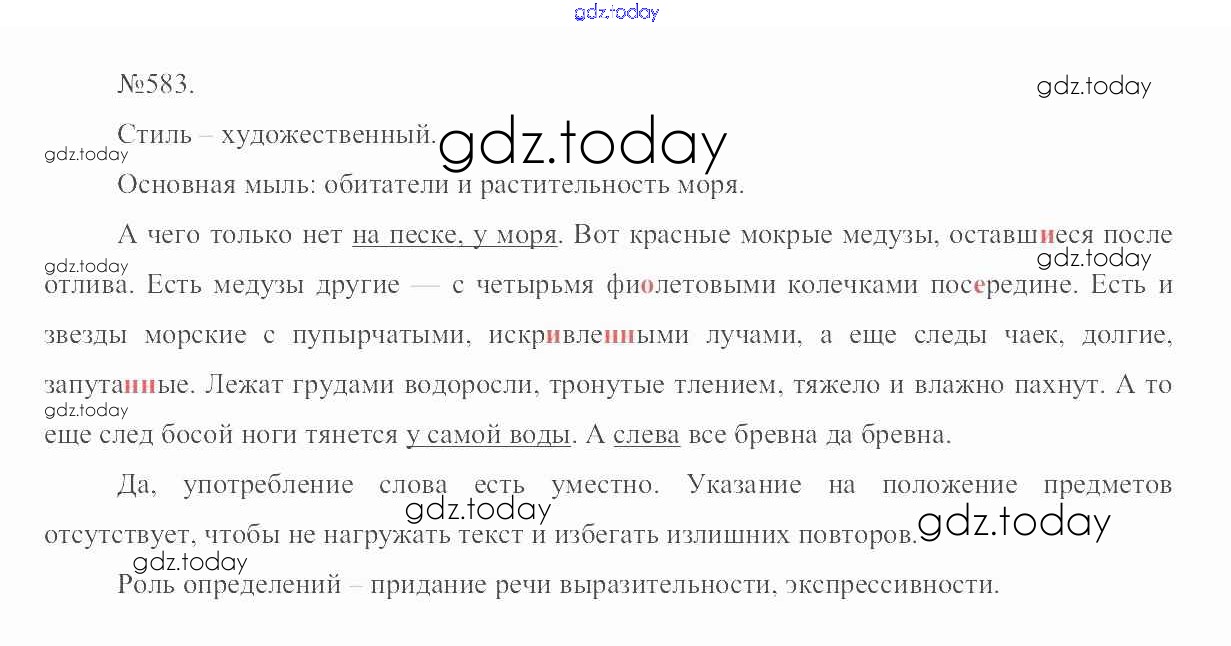 №583.

Стиль – художественный.

Основная мыль: обитатели и растительность моря.

А чего только нет на песке, у моря. Вот красные мокрые медузы, оставшиеся после отлива. Есть медузы другие — с четырьмя фиолетовыми колечками посередине. Есть и звезды морские с пупырчатыми, искривленными лучами, а еще следы чаек, долгие, запутанные. Лежат грудами водоросли, тронутые тлением, тяжело и влажно пахнут. А то еще след босой ноги тянется у самой воды. А слева все бревна да бревна.

Да, употребление слова есть уместно. Указание на положение предметов отсутствует, чтобы не нагружать текст и избегать излишних повторов.

Роль определений – придание речи выразительности, экспрессивности.

gdz.today